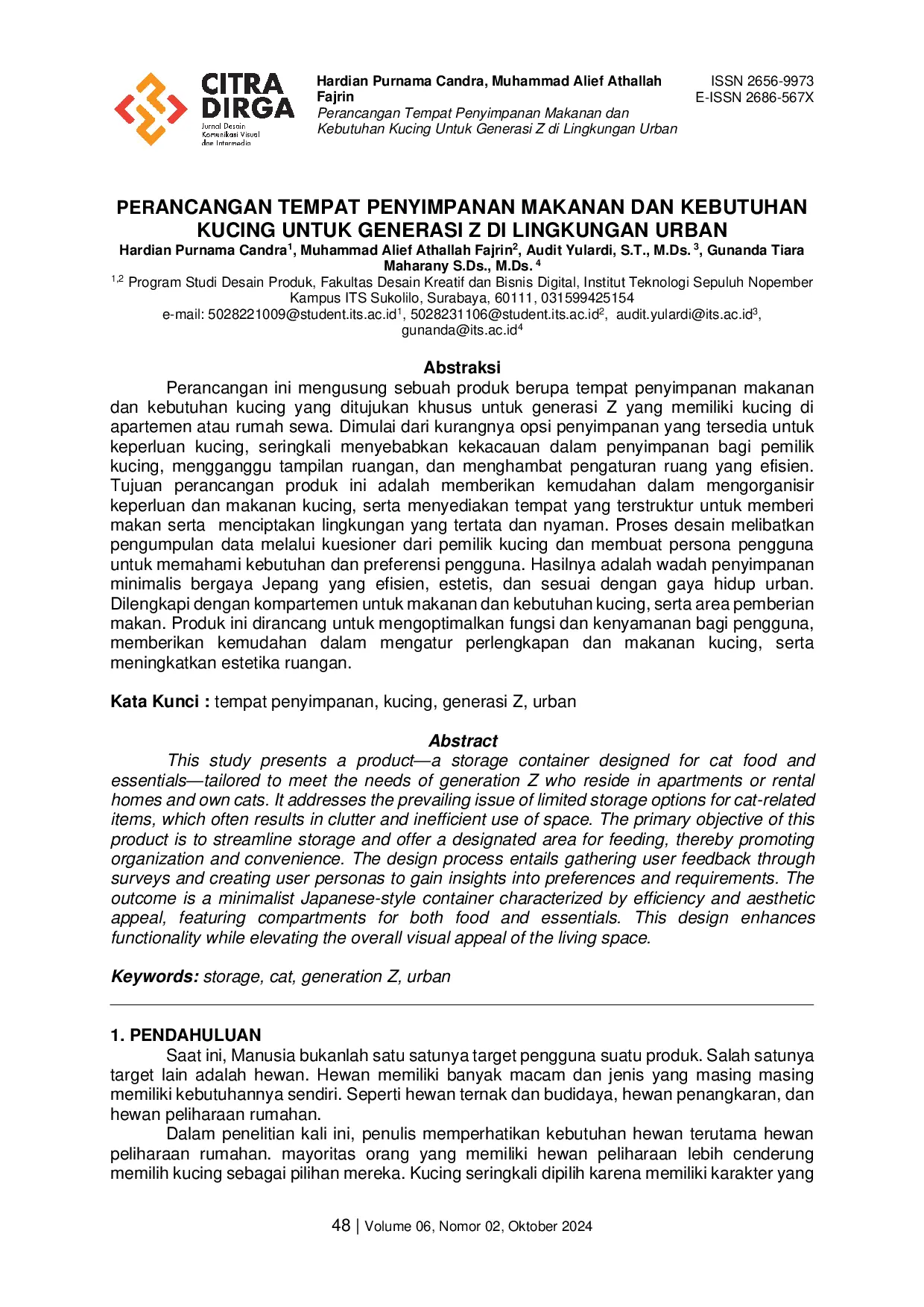 CITRA DIRGA
Jurnal Desain Komunikasi Visual dan Intermedia

Hardian Purnama Candra, Muhammad Alief Athallah Fajrin
Perancangan Tempat Penyimpanan Makanan dan Kebutuhan Kucing Untuk Generasi Z di Lingkungan Urban

ISSN 2656-9973
E-ISSN 2686-567X

PERANCANGAN TEMPAT PENYIMPANAN MAKANAN DAN KEBUTUHAN KUCING UNTUK GENERASI Z DI LINGKUNGAN URBAN

Hardian Purnama Candra$^1$, Muhammad Alief Athallah Fajrin$^2$, Audit Yulardi, S.T., M.Ds. $^3$, Gunanda Tiara Maharany S.Ds., M.Ds. $^4$
$^{1,2}$ Program Studi Desain Produk, Fakultas Desain Kreatif dan Bisnis Digital, Institut Teknologi Sepuluh Nopember
Kampus ITS Sukolilo, Surabaya, 60111, 031599425154
e-mail: 5028221009@student.its.ac.id$^1$, 5028231106@student.its.ac.id$^2$, audit.yulardi@its.ac.id$^3$, gunanda@its.ac.id$^4$

Abstraksi

Perancangan ini mengusung sebuah produk berupa tempat penyimpanan makanan dan kebutuhan kucing yang ditujukan khusus untuk generasi Z yang memiliki kucing di apartemen atau rumah sewa. Dimulai dari kurangnya opsi penyimpanan yang tersedia untuk keperluan kucing, seringkali menyebabkan kekacauan dalam penyimpanan bagi pemilik kucing, mengganggu tampilan ruangan, dan menghambat pengaturan ruang yang efisien. Tujuan perancangan produk ini adalah memberikan kemudahan dalam mengorganisir keperluan dan makanan kucing, serta menyediakan tempat yang terstruktur untuk memberi makan serta menciptakan lingkungan yang tertata dan nyaman. Proses desain melibatkan pengumpulan data melalui kuesioner dari pemilik kucing dan membuat persona pengguna untuk memahami kebutuhan dan preferensi pengguna. Hasilnya adalah wadah penyimpanan minimalis bergaya Jepang yang efisien, estetis, dan sesuai dengan gaya hidup urban. Dilengkapi dengan kompartemen untuk makanan dan kebutuhan kucing, serta area pemberian makan. Produk ini dirancang untuk mengoptimalkan fungsi dan kenyamanan bagi pengguna, memberikan kemudahan dalam mengatur perlengkapan dan makanan kucing, serta meningkatkan estetika ruangan.

Kata Kunci : tempat penyimpanan, kucing, generasi Z, urban

Abstract

This study presents a product—a storage container designed for cat food and essentials—tailored to meet the needs of generation Z who reside in apartments or rental homes and own cats. It addresses the prevailing issue of limited storage options for cat-related items, which often results in clutter and inefficient use of space. The primary objective of this product is to streamline storage and offer a designated area for feeding, thereby promoting organization and convenience. The design process entails gathering user feedback through surveys and creating user personas to gain insights into preferences and requirements. The outcome is a minimalist Japanese-style container characterized by efficiency and aesthetic appeal, featuring compartments for both food and essentials. This design enhances functionality while elevating the overall visual appeal of the living space.

Keywords: storage, cat, generation Z, urban

1. PENDAHULUAN

Saat ini, Manusia bukanlah satu satunya target pengguna suatu produk. Salah satunya target lain adalah hewan. Hewan memiliki banyak macam dan jenis yang masing masing memiliki kebutuhannya sendiri. Seperti hewan ternak dan budidaya, hewan penangkaran, dan hewan peliharaan rumahan.

Dalam penelitian kali ini, penulis memperhatikan kebutuhan hewan terutama hewan peliharaan rumahan. mayoritas orang yang memiliki hewan peliharaan lebih cenderung memilih kucing sebagai pilihan mereka. Kucing seringkali dipilih karena memiliki karakter yang

48 | Volume 06, Nomor 02, Oktober 2024